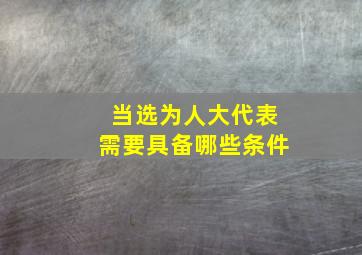 当选为人大代表
需要具备哪些条件